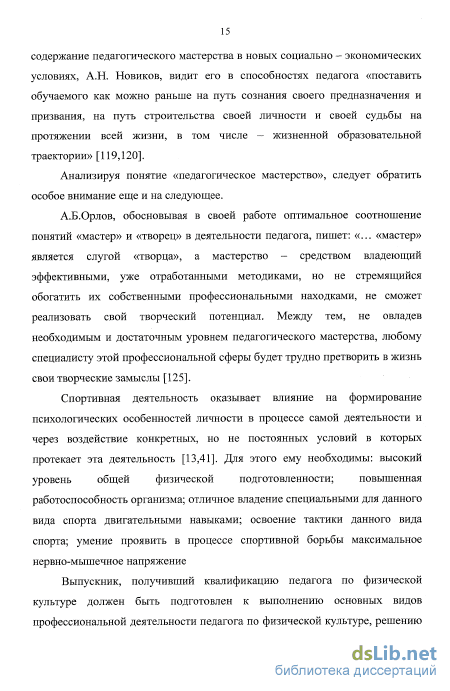 15

содержание педагогического мастерства в новых социально – экономических условиях, А.Н. Новиков, видит его в способностях педагога «поставить обучаемого как можно раньше на путь сознания своего предназначения и призвания, на путь строительства своей личности и своей судьбы на протяжении всей жизни, в том числе – жизненной образовательной траектории» [119,120].

Анализируя понятие «педагогическое мастерство», следует обратить особое внимание еще и на следующее.

А.Б.Орлов, обосновывая в своей работе оптимальное соотношение понятий «мастер» и «творец» в деятельности педагога, пишет: «... «мастер» является слугой «творца», а мастерство – средством владеющий эффективными, уже отработанными методиками, но не стремящийся обогатить их собственными профессиональными находками, не сможет реализовать свой творческий потенциал. Между тем, не овладев необходимым и достаточным уровнем педагогического мастерства, любому специалисту этой профессиональной сферы будет трудно претворить в жизнь свои творческие замыслы [125].

Спортивная деятельность оказывает влияние на формирование психологических особенностей личности в процессе самой деятельности и через воздействие конкретных, но не постоянных условий в которых протекает эта деятельность [13,41]. Для этого ему необходимы: высокий уровень общей физической подготовленности; повышенная работоспособность организма; отличное владение специальными для данного вида спорта двигательными навыками; освоение тактики данного вида спорта; умение проявить в процессе спортивной борьбы максимальное нервно-мышечное напряжение

Выпускник, получивший квалификацию педагога по физической культуре должен быть подготовлен к выполнению основных видов профессиональной деятельности педагога по физической культуре, решению

dsLib.net
библиотека диссертаций